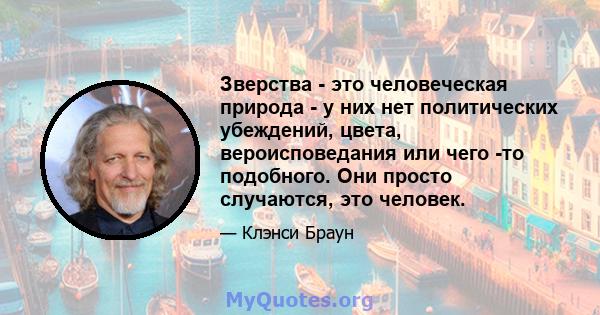 Зверства - это человеческая природа - у них нет политических убеждений, цвета, вероисповедания или чего -то подобного. Они просто случаются, это человек.

— Клэнси Браун

MyQuotes.org